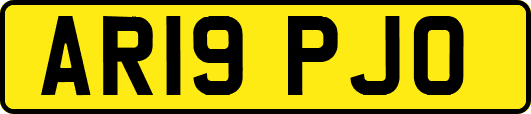 AR19 PJO